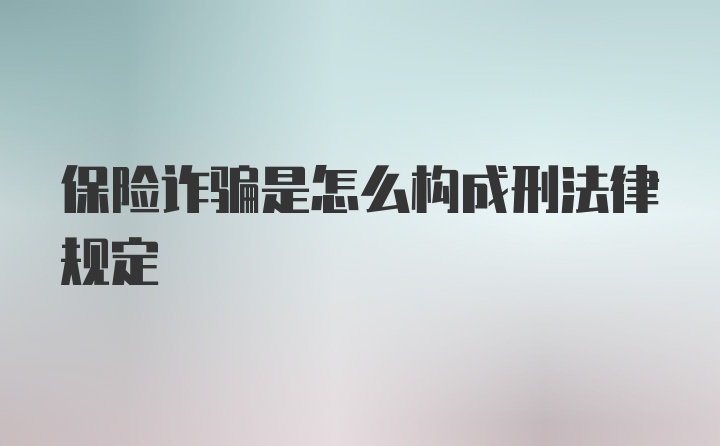 保险诈骗是怎么构成刑法律规定